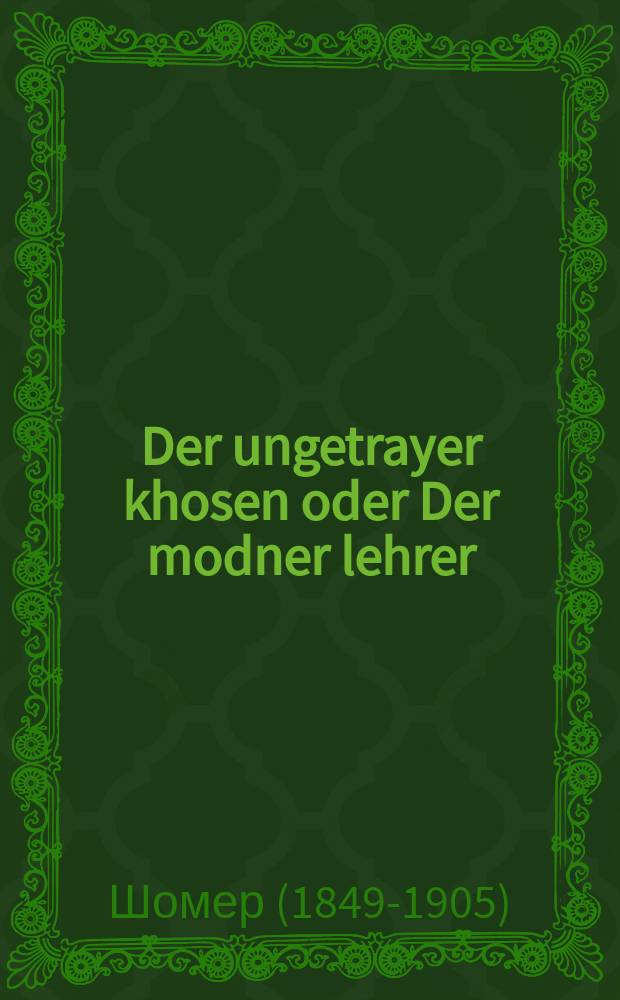 Der ungetrayer khosen oder Der modner lehrer

Шомер (1849-1905)